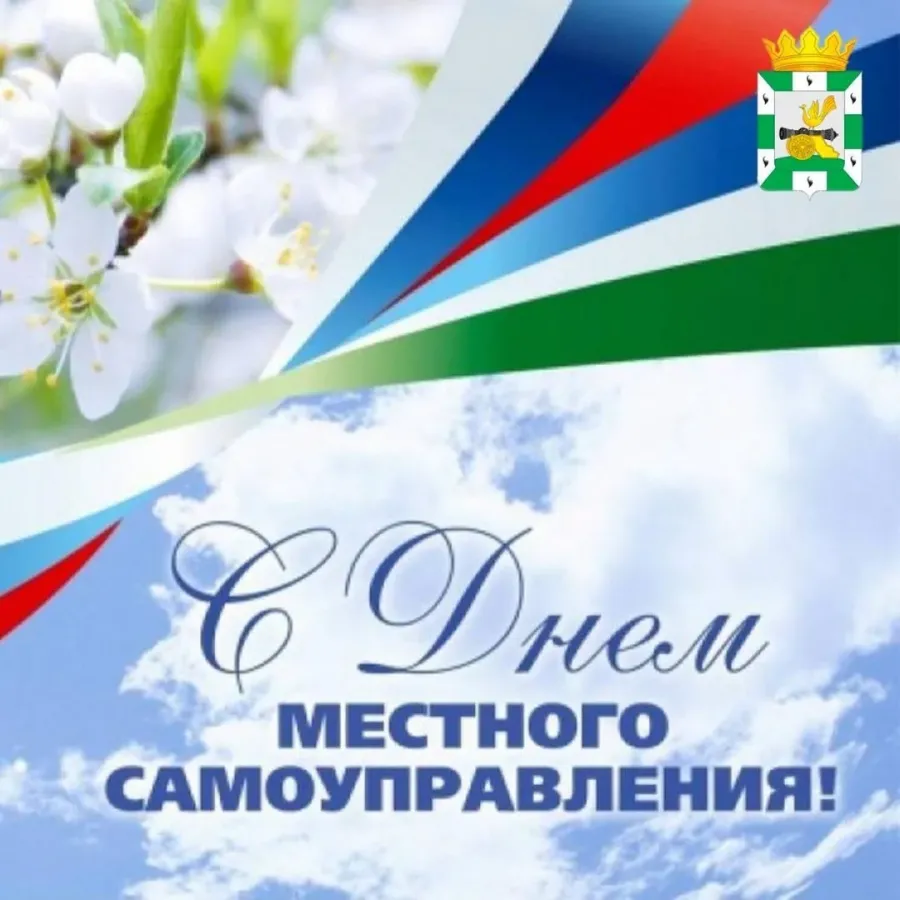 С Днем
МЕСТНОГО САМОУПРАВЛЕНИЯ!